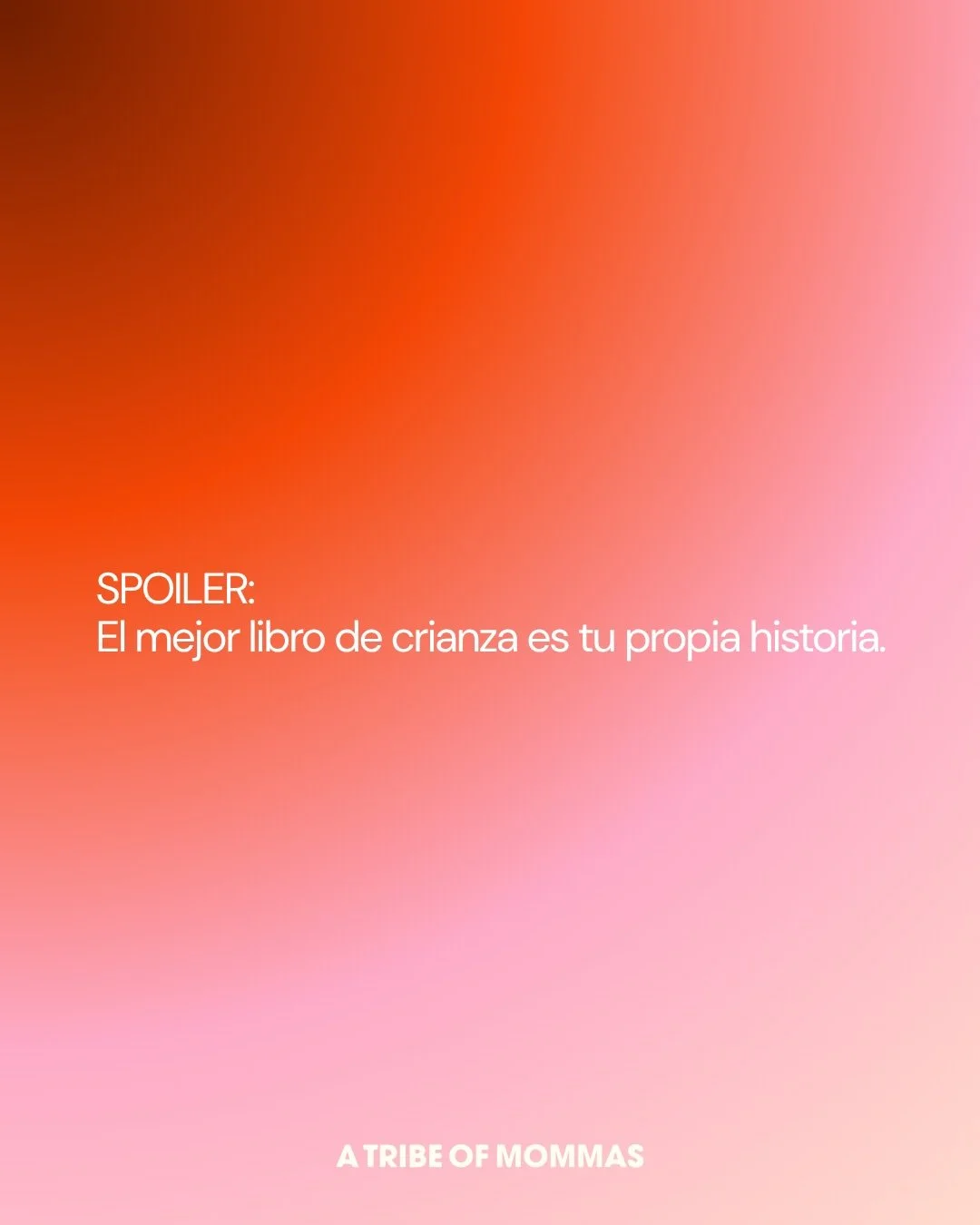 SPOILER:
El mejor libro de crianza es tu propia historia.

A TRIBE OF MOMMAS